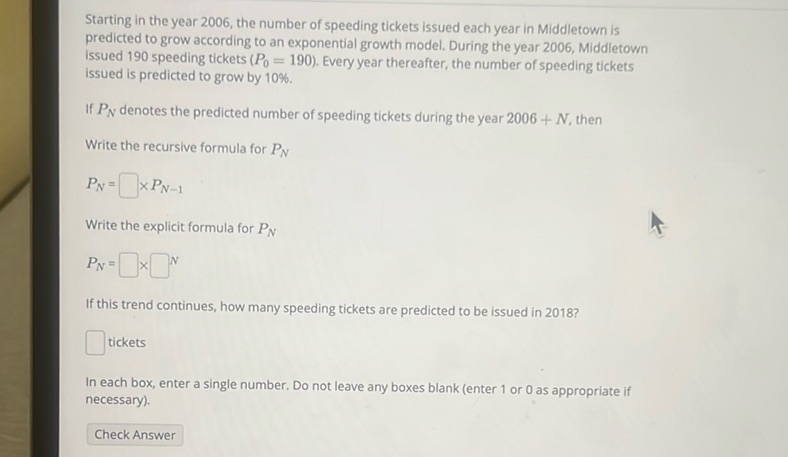 Starting in the year 2006, the number of speeding tickets issued each year in Middletown is predicted to grow according to an exponential growth model. During the year 2006, Middletown issued 190 speeding tickets ($P_0 = 190$). Every year thereafter, the number of speeding tickets issued is predicted to grow by 10%.

If $P_N$ denotes the predicted number of speeding tickets during the year $2006 + N$, then

Write the recursive formula for $P_N$

$P_N = \square \times P_{N-1}$

Write the explicit formula for $P_N$

$P_N = \square \times \square^N$

If this trend continues, how many speeding tickets are predicted to be issued in 2018?

$\square$ tickets

In each box, enter a single number. Do not leave any boxes blank (enter 1 or 0 as appropriate if necessary).

Check Answer